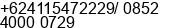 +624115472229/ 0852
4000 0729